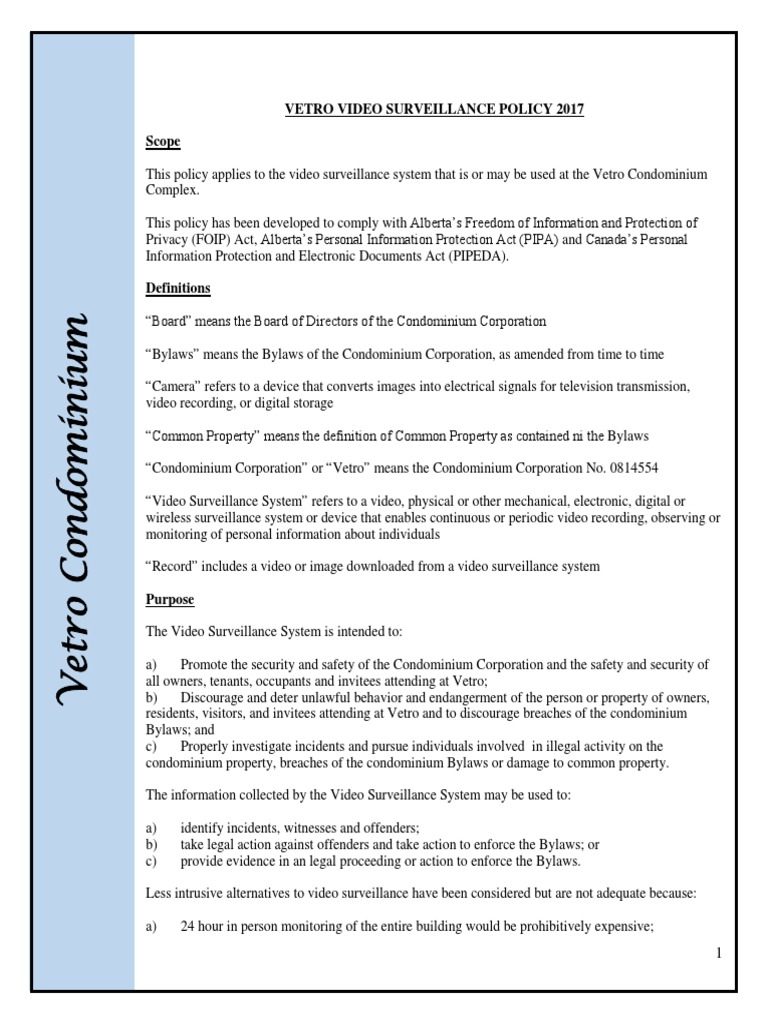 Vetro Condominium

VETRO VIDEO SURVEILLANCE POLICY 2017

Scope

This policy applies to the video surveillance system that is or may be used at the Vetro Condominium Complex.

This policy has been developed to comply with Alberta's Freedom of Information and Protection of Privacy (FOIP) Act, Alberta's Personal Information Protection Act (PIPA) and Canada's Personal Information Protection and Electronic Documents Act (PIPEDA).

Definitions

"Board" means the Board of Directors of the Condominium Corporation

"Bylaws" means the Bylaws of the Condominium Corporation, as amended from time to time

"Camera" refers to a device that converts images into electrical signals for television transmission, video recording, or digital storage

"Common Property" means the definition of Common Property as contained ni the Bylaws

"Condominium Corporation" or "Vetro" means the Condominium Corporation No. 0814554

"Video Surveillance System" refers to a video, physical or other mechanical, electronic, digital or wireless surveillance system or device that enables continuous or periodic video recording, observing or monitoring of personal information about individuals

"Record" includes a video or image downloaded from a video surveillance system

Purpose

The Video Surveillance System is intended to:

a) Promote the security and safety of the Condominium Corporation and the safety and security of all owners, tenants, occupants and invitees attending at Vetro;
b) Discourage and deter unlawful behavior and endangerment of the person or property of owners, residents, visitors, and invitees attending at Vetro and to discourage breaches of the condominium Bylaws; and
c) Properly investigate incidents and pursue individuals involved in illegal activity on the condominium property, breaches of the condominium Bylaws or damage to common property.

The information collected by the Video Surveillance System may be used to:

a) identify incidents, witnesses and offenders;
b) take legal action against offenders and take action to enforce the Bylaws; or
c) provide evidence in an legal proceeding or action to enforce the Bylaws.

Less intrusive alternatives to video surveillance have been considered but are not adequate because:

a) 24 hour in person monitoring of the entire building would be prohibitively expensive;

1